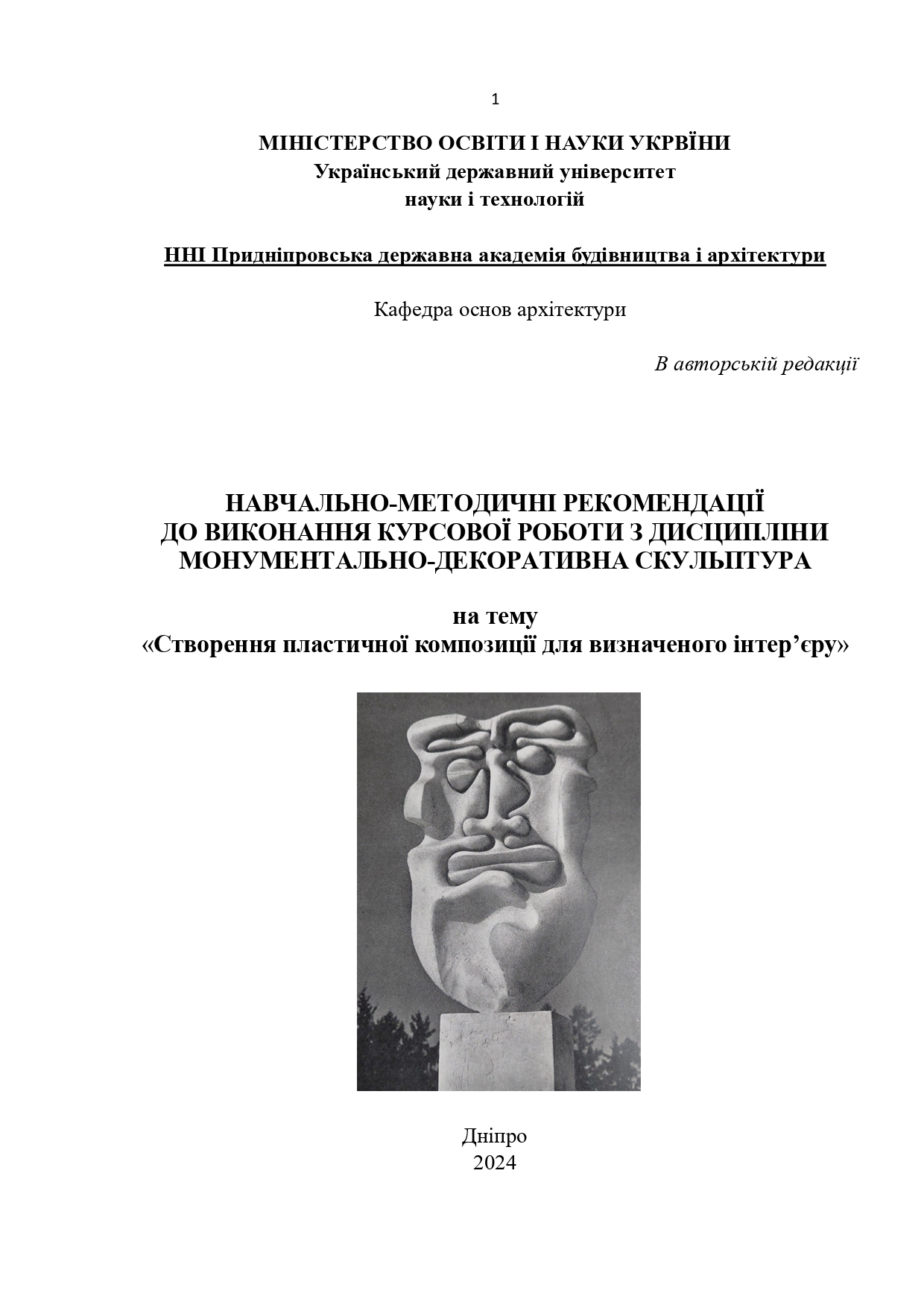 1

МІНІСТЕРСТВО ОСВІТИ І НАУКИ УКРВЇНИ
Український державний університет
науки і технологій

ННІ Придніпровська державна академія будівництва і архітектури

Кафедра основ архітектури

В авторській редакції

НАВЧАЛЬНО-МЕТОДИЧНІ РЕКОМЕНДАЦІЇ
ДО ВИКОНАННЯ КУРСОВОЇ РОБОТИ З ДИСЦИПЛІНИ
МОНУМЕНТАЛЬНО-ДЕКОРАТИВНА СКУЛЬПТУРА

на тему
«Створення пластичної композиції для визначеного інтер’єру»

Дніпро
2024